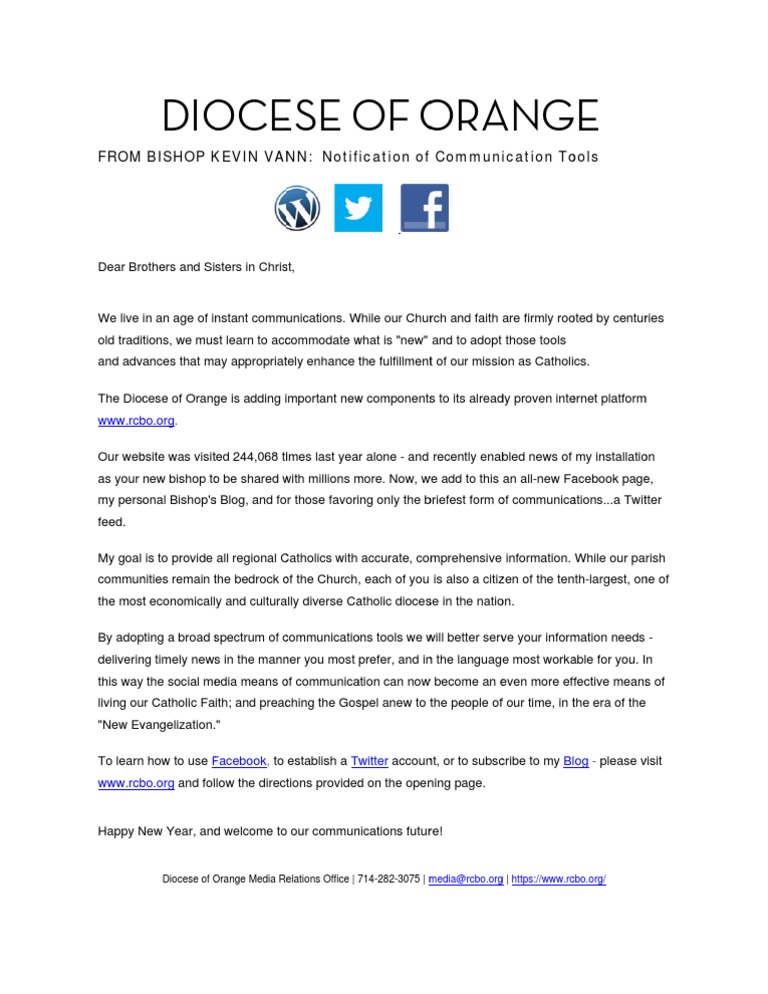 DIOCESE OF ORANGE

FROM BISHOP KEVIN VANN: Notification of Communication Tools

Dear Brothers and Sisters in Christ,

We live in an age of instant communications. While our Church and faith are firmly rooted by centuries old traditions, we must learn to accommodate what is "new" and to adopt those tools and advances that may appropriately enhance the fulfillment of our mission as Catholics.

The Diocese of Orange is adding important new components to its already proven internet platform www.rcbo.org.

Our website was visited 244,068 times last year alone - and recently enabled news of my installation as your new bishop to be shared with millions more. Now, we add to this an all-new Facebook page, my personal Bishop's Blog, and for those favoring only the briefest form of communications...a Twitter feed.

My goal is to provide all regional Catholics with accurate, comprehensive information. While our parish communities remain the bedrock of the Church, each of you is also a citizen of the tenth-largest, one of the most economically and culturally diverse Catholic diocese in the nation.

By adopting a broad spectrum of communications tools we will better serve your information needs - delivering timely news in the manner you most prefer, and in the language most workable for you. In this way the social media means of communication can now become an even more effective means of living our Catholic Faith; and preaching the Gospel anew to the people of our time, in the era of the "New Evangelization."

To learn how to use Facebook, to establish a Twitter account, or to subscribe to my Blog - please visit www.rcbo.org and follow the directions provided on the opening page.

Happy New Year, and welcome to our communications future!

Diocese of Orange Media Relations Office | 714-282-3075 | media@rcbo.org | https://www.rcbo.org/